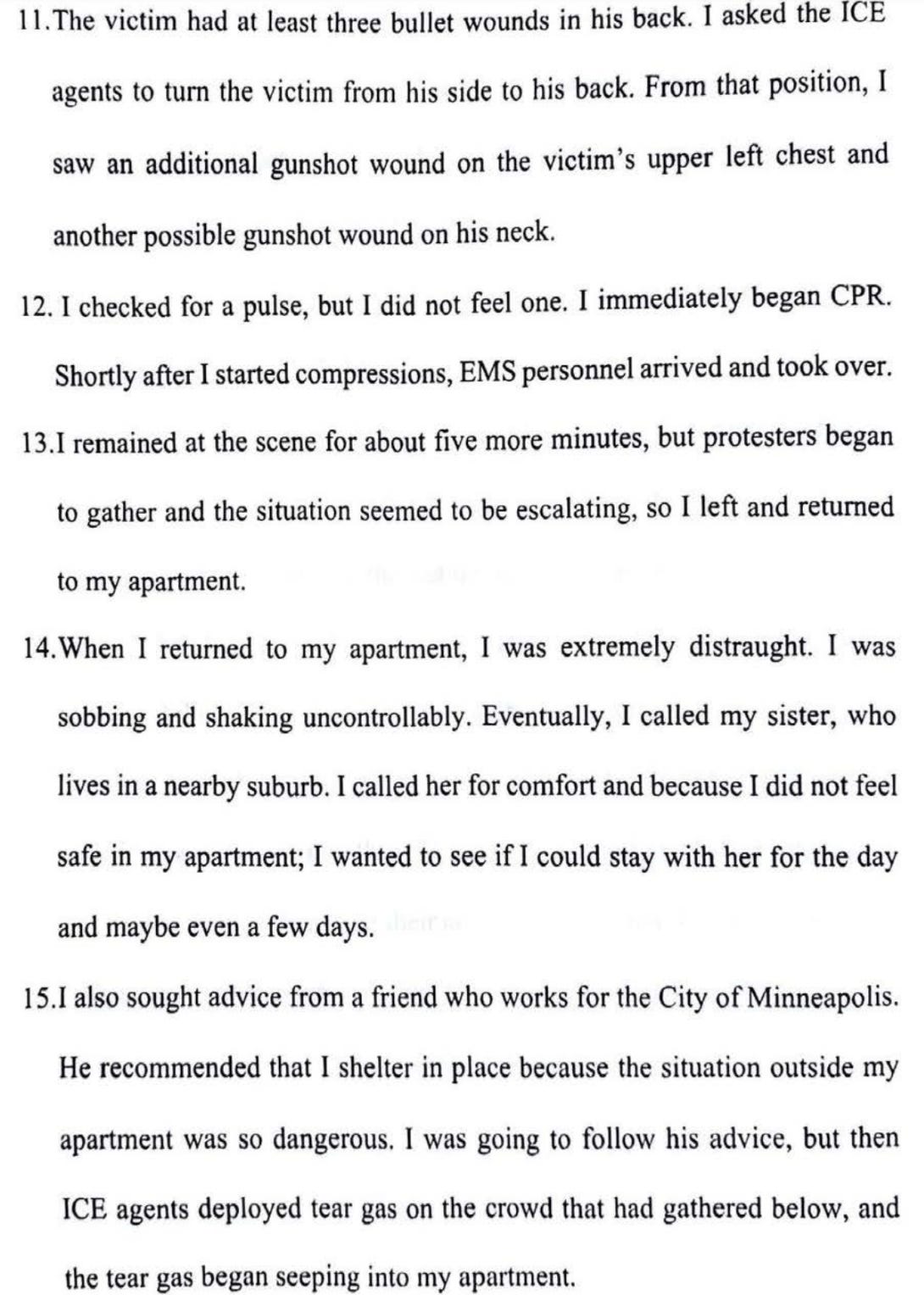 11.The victim had at least three bullet wounds in his back. I asked the ICE agents to turn the victim from his side to his back. From that position, I saw an additional gunshot wound on the victim's upper left chest and another possible gunshot wound on his neck.

12. I checked for a pulse, but I did not feel one. I immediately began CPR. Shortly after I started compressions, EMS personnel arrived and took over.

13.I remained at the scene for about five more minutes, but protesters began to gather and the situation seemed to be escalating, so I left and returned to my apartment.

14.When I returned to my apartment, I was extremely distraught. I was sobbing and shaking uncontrollably. Eventually, I called my sister, who lives in a nearby suburb. I called her for comfort and because I did not feel safe in my apartment; I wanted to see if I could stay with her for the day and maybe even a few days.

15.I also sought advice from a friend who works for the City of Minneapolis. He recommended that I shelter in place because the situation outside my apartment was so dangerous. I was going to follow his advice, but then ICE agents deployed tear gas on the crowd that had gathered below, and the tear gas began seeping into my apartment.